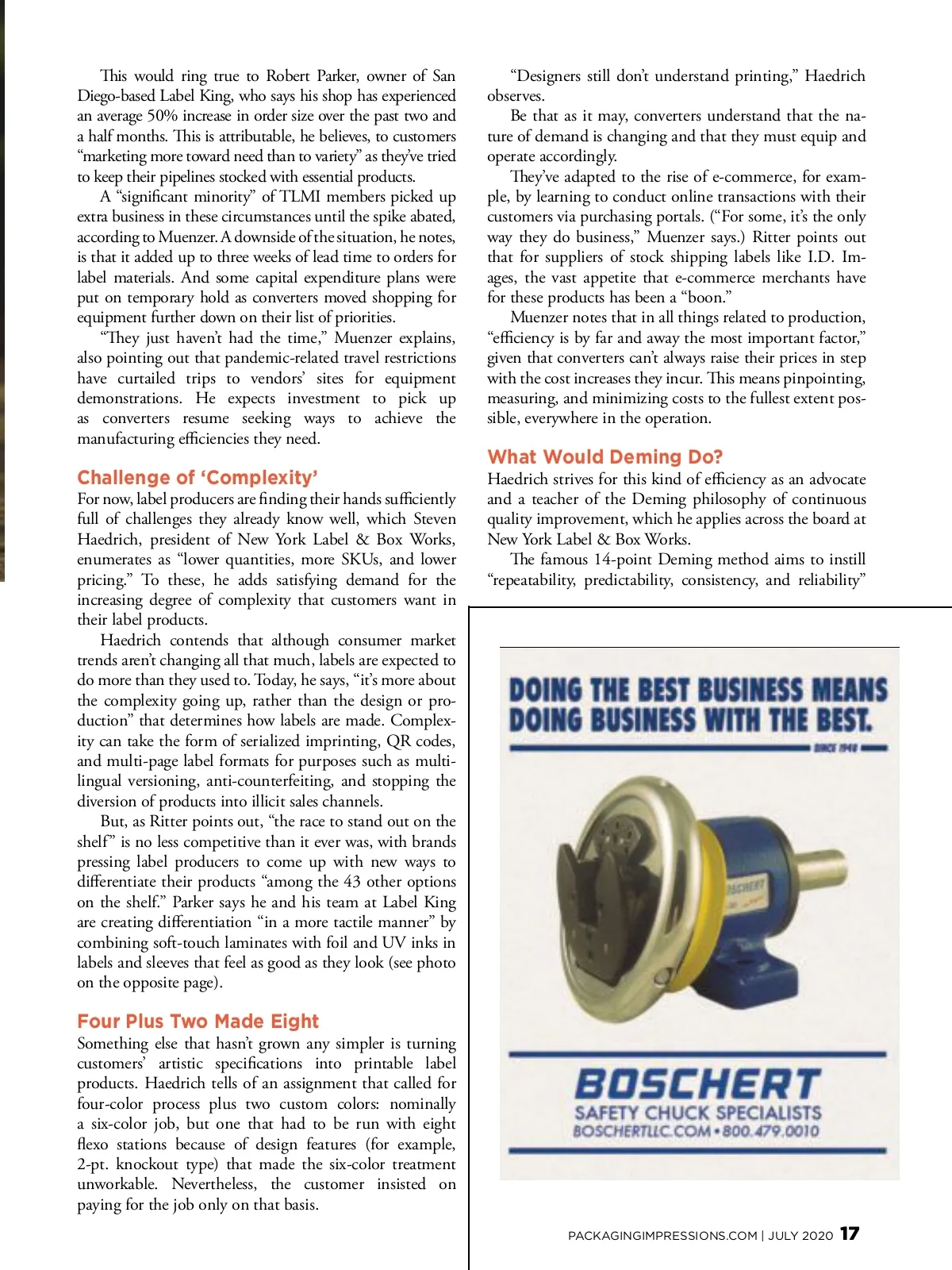 This would ring true to Robert Parker, owner of San Diego-based Label King, who says his shop has experienced an average 50% increase in order size over the past two and a half months. This is attributable, he believes, to customers "marketing more toward need than to variety" as they've tried to keep their pipelines stocked with essential products.

A "significant minority" of TLMI members picked up extra business in these circumstances until the spike abated, according to Muenzer. A downside of the situation, he notes, is that it added up to three weeks of lead time to orders for label materials. And some capital expenditure plans were put on temporary hold as converters moved shopping for equipment further down on their list of priorities.

"They just haven't had the time," Muenzer explains, also pointing out that pandemic-related travel restrictions have curtailed trips to vendors' sites for equipment demonstrations. He expects investment to pick up as converters resume seeking ways to achieve the manufacturing efficiencies they need.

Challenge of 'Complexity'

For now, label producers are finding their hands sufficiently full of challenges they already know well, which Steven Haedrich, president of New York Label & Box Works, enumerates as "lower quantities, more SKUs, and lower pricing." To these, he adds satisfying demand for the increasing degree of complexity that customers want in their label products.

Haedrich contends that although consumer market trends aren't changing all that much, labels are expected to do more than they used to. Today, he says, "it's more about the complexity going up, rather than the design or production" that determines how labels are made. Complexity can take the form of serialized imprinting, QR codes, and multi-page label formats for purposes such as multilingual versioning, anti-counterfeiting, and stopping the diversion of products into illicit sales channels.

But, as Ritter points out, "the race to stand out on the shelf" is no less competitive than it ever was, with brands pressing label producers to come up with new ways to differentiate their products "among the 43 other options on the shelf." Parker says he and his team at Label King are creating differentiation "in a more tactile manner" by combining soft-touch laminates with foil and UV inks in labels and sleeves that feel as good as they look (see photo on the opposite page).

Four Plus Two Made Eight

Something else that hasn't grown any simpler is turning customers' artistic specifications into printable label products. Haedrich tells of an assignment that called for four-color process plus two custom colors: nominally a six-color job, but one that had to be run with eight flexo stations because of design features (for example, 2-pt. knockout type) that made the six-color treatment unworkable. Nevertheless, the customer insisted on paying for the job only on that basis.

"Designers still don't understand printing," Haedrich observes.

Be that as it may, converters understand that the nature of demand is changing and that they must equip and operate accordingly.

They've adapted to the rise of e-commerce, for example, by learning to conduct online transactions with their customers via purchasing portals. ("For some, it's the only way they do business," Muenzer says.) Ritter points out that for suppliers of stock shipping labels like I.D. Images, the vast appetite that e-commerce merchants have for these products has been a "boon."

Muenzer notes that in all things related to production, "efficiency is by far and away the most important factor," given that converters can't always raise their prices in step with the cost increases they incur. This means pinpointing, measuring, and minimizing costs to the fullest extent possible, everywhere in the operation.

What Would Deming Do?

Haedrich strives for this kind of efficiency as an advocate and a teacher of the Deming philosophy of continuous quality improvement, which he applies across the board at New York Label & Box Works.

The famous 14-point Deming method aims to instill "repeatability, predictability, consistency, and reliability"

DOING THE BEST BUSINESS MEANS DOING BUSINESS WITH THE BEST.

SINCE 1948

BOSCHERT

BOSCHERT
SAFETY CHUCK SPECIALISTS
BOSCHERTLLC.COM • 800.479.0010

PACKAGINGIMPRESSIONS.COM | JULY 2020 17